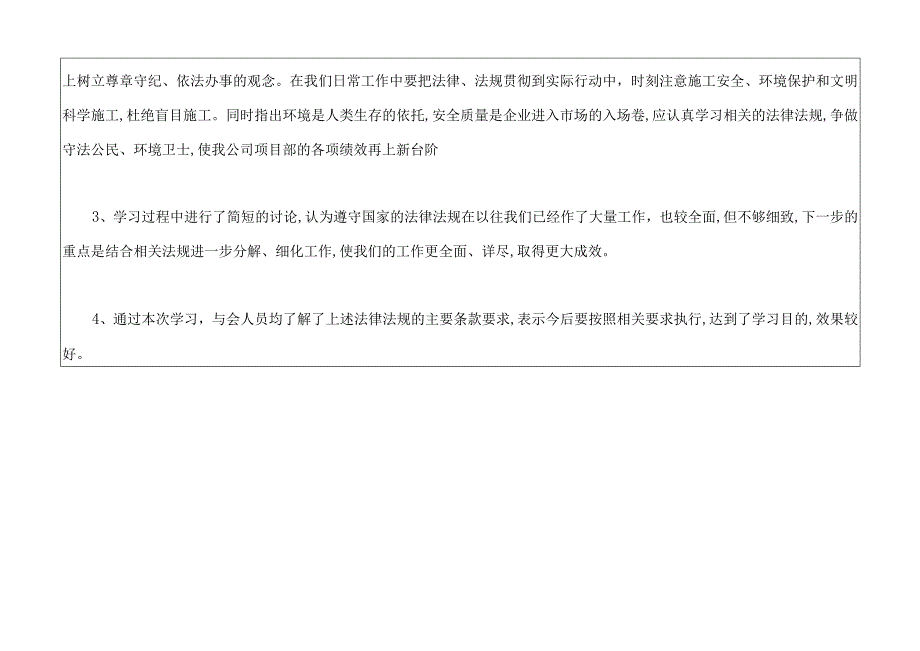 上树立尊章守纪、依法办事的观念。在我们日常工作中要把法律、法规贯彻到实际行动中，时刻注意施工安全、环境保护和文明科学施工，杜绝盲目施工。同时指出环境是人类生存的依托，安全质量是企业进入市场的入场卷，应认真学习相关的法律法规，争做守法公民、环境卫士，使我公司项目部的各项绩效再上新台阶

3、学习过程中进行了简短的讨论，认为遵守国家的法律法规在以往我们已经作了大量工作，也较全面，但不够细致，下一步的重点是结合相关法规进一步分解、细化工作，使我们的工作更全面、详尽，取得更大成效。

4、通过本次学习，与会人员均了解了上述法律法规的主要条款要求，表示今后要按照相关要求执行，达到了学习目的，效果较好。